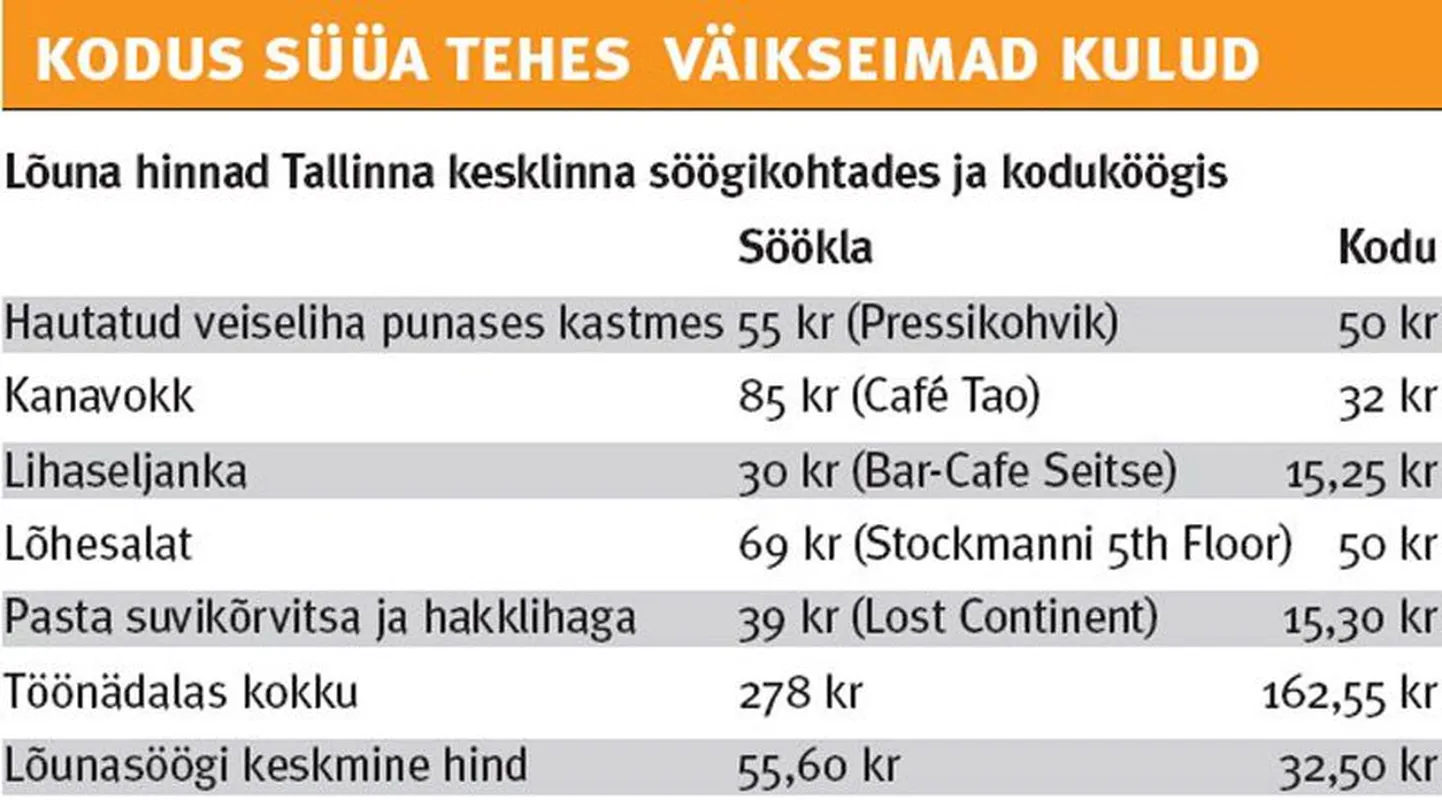 KODUS SÜÜA TEHES VÄIKSEIMAD KULUD

Lõuna hinnad Tallinna kesklinna söögikohtades ja koduköögis

| | Söökla | Kodu |
|---|---|---|
| Hautatud veiseliha punases kastmes | 55 kr (Pressikohvik) | 50 kr |
| Kanavokk | 85 kr (Café Tao) | 32 kr |
| Lihaseljanka | 30 kr (Bar-Cafe Seitse) | 15,25 kr |
| Lõhesalat | 69 kr (Stockmanni 5th Floor) | 50 kr |
| Pasta suvikõrvitsa ja hakklihaga | 39 kr (Lost Continent) | 15,30 kr |
| Töönädalas kokku | 278 kr | 162,55 kr |
| Lõunasöögi keskmine hind | 55,60 kr | 32,50 kr |